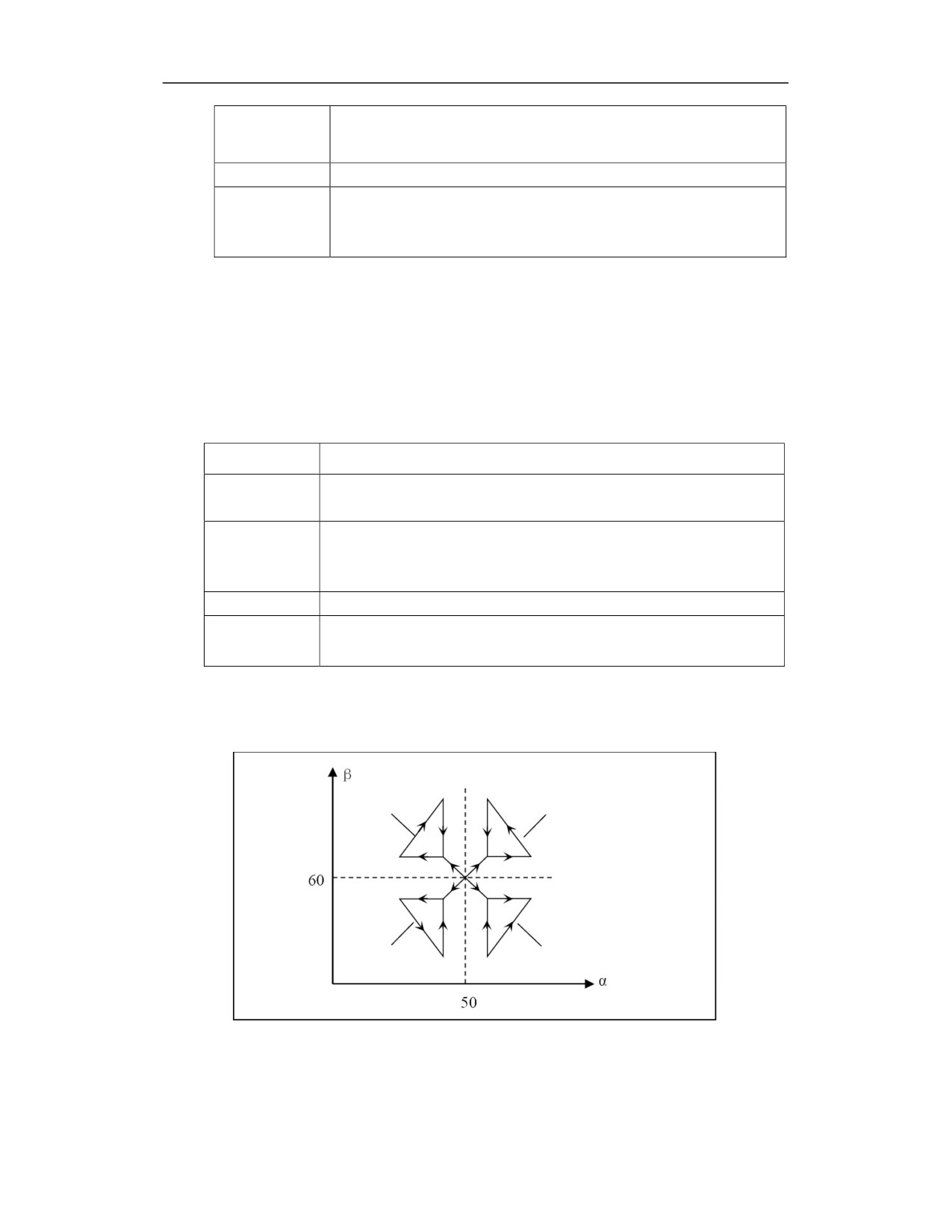 β

60

α

50